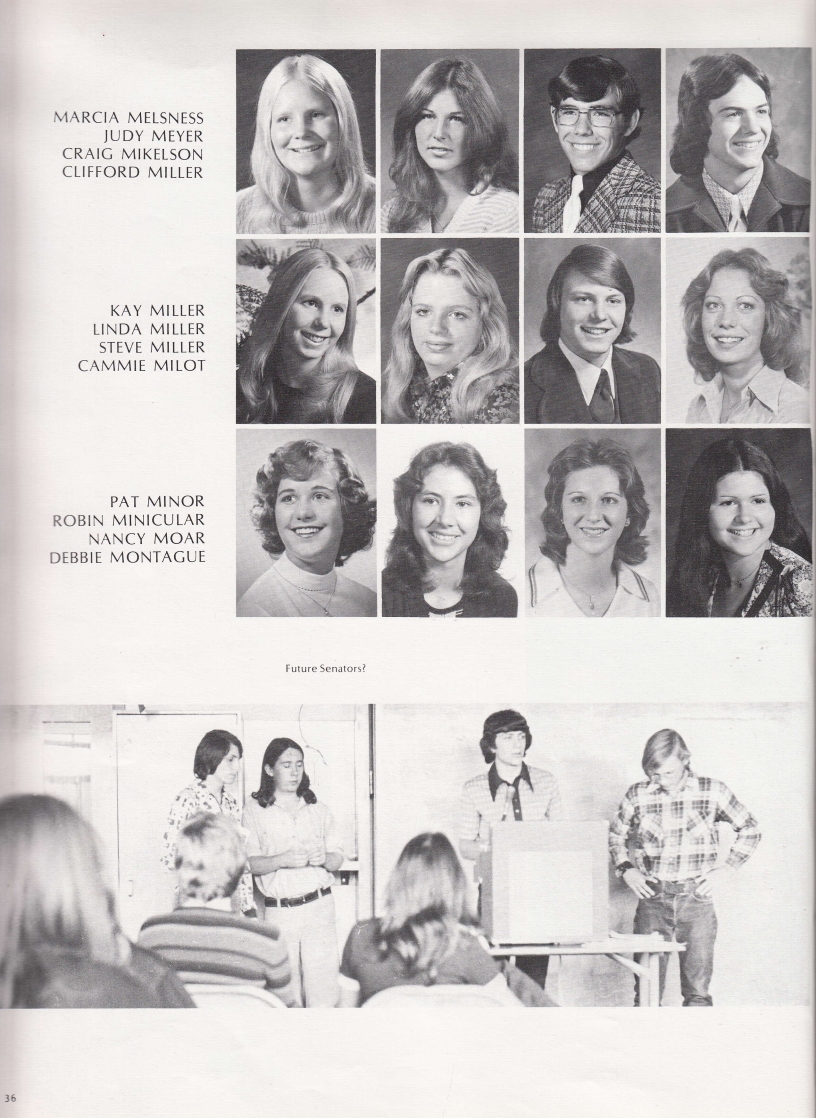 MARCIA MELSNESS
JUDY MEYER
CRAIG MIKELSON
CLIFFORD MILLER

KAY MILLER
LINDA MILLER
STEVE MILLER
CAMMIE MILOT

PAT MINOR
ROBIN MINICULAR
NANCY MOAR
DEBBIE MONTAGUE

Future Senators?

36